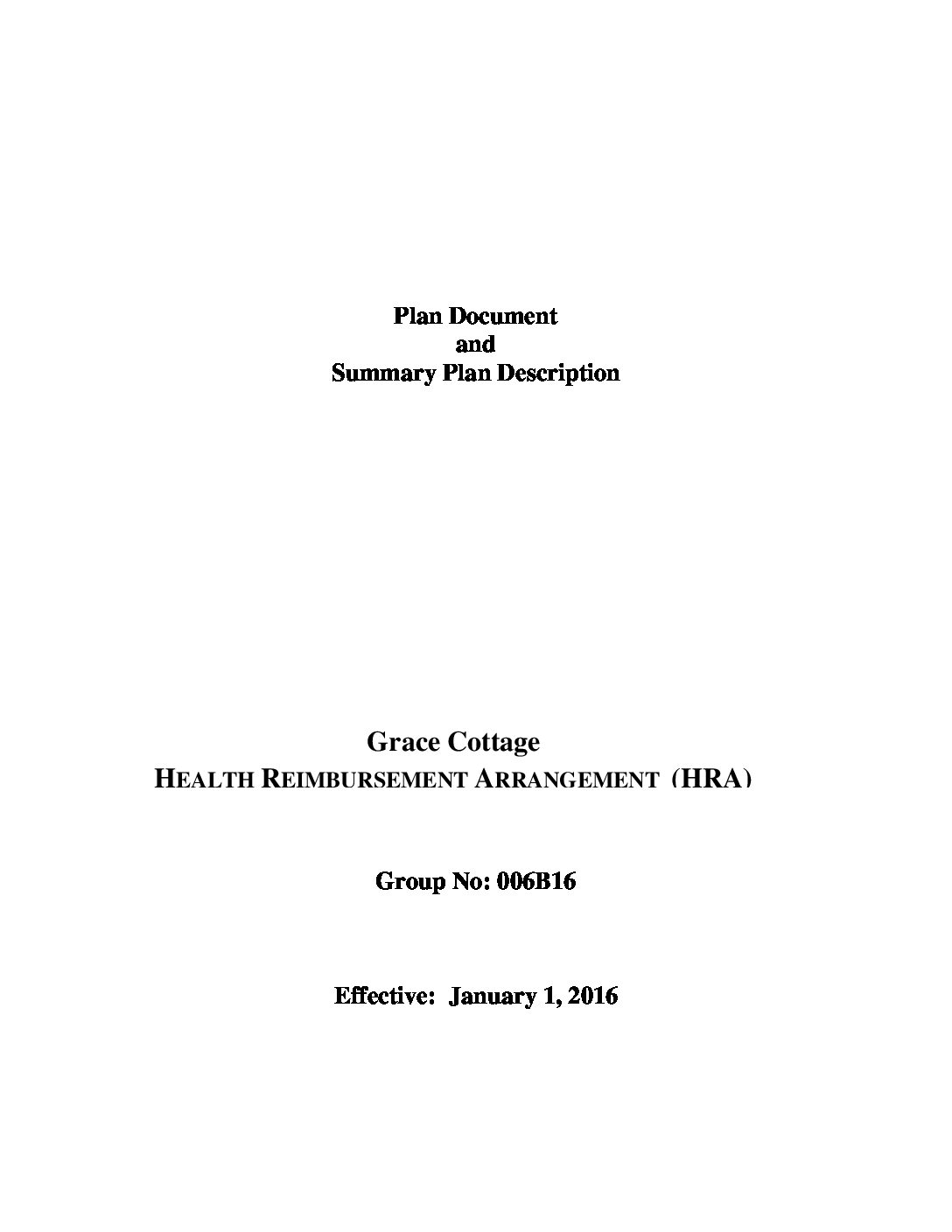 Plan Document
and
Summary Plan Description

Grace Cottage
HEALTH REIMBURSEMENT ARRANGEMENT (HRA)

Group No: 006B16

Effective: January 1, 2016